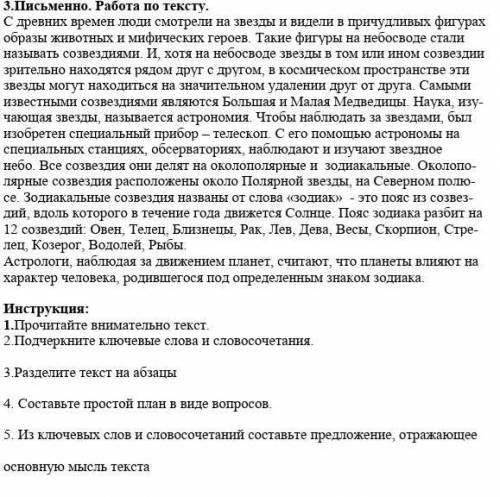 3.Письменно. Работа по тексту.
С древних времен люди смотрели на звезды и видели в причудливых фигурах образы животных и мифических героев. Такие фигуры на небосводе стали называть созвездиями. И, хотя на небосводе звезды в том или ином созвездии зрительно находятся рядом друг с другом, в космическом пространстве эти звезды могут находиться на значительном удалении друг от друга. Самыми известными созвездиями являются Большая и Малая Медведицы. Наука, изучающая звезды, называется астрономия. Чтобы наблюдать за звездами, был изобретен специальный прибор – телескоп. С его помощью астрономы на специальных станциях, обсерваториях, наблюдают и изучают звездное небо. Все созвездия они делят на околополярные и зодиакальные. Околополярные созвездия расположены около Полярной звезды, на Северном полюсе. Зодиакальные созвездия названы от слова «зодиак» - это пояс из созвездий, вдоль которого в течение года движется Солнце. Пояс зодиака разбит на 12 созвездий: Овен, Телец, Близнецы, Рак, Лев, Дева, Весы, Скорпион, Стрелец, Козерог, Водолей, Рыбы.
Астрологи, наблюдая за движением планет, считают, что планеты влияют на характер человека, родившегося под определенным знаком зодиака.

Инструкция:
1.Прочитайте внимательно текст.
2.Подчеркните ключевые слова и словосочетания.

3.Разделите текст на абзацы

4. Составьте простой план в виде вопросов.

5. Из ключевых слов и словосочетаний составьте предложение, отражающее

основную мысль текста